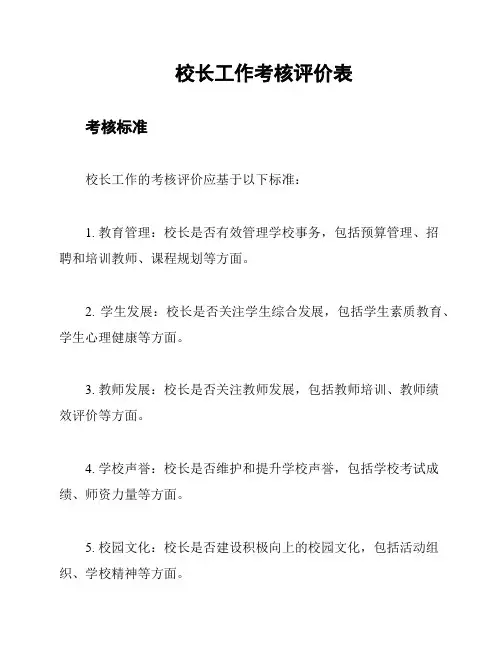 校长工作考核评价表

考核标准

校长工作的考核评价应基于以下标准：

1. 教育管理：校长是否有效管理学校事务，包括预算管理、招聘和培训教师、课程规划等方面。

2. 学生发展：校长是否关注学生综合发展，包括学生素质教育、学生心理健康等方面。

3. 教师发展：校长是否关注教师发展，包括教师培训、教师绩效评价等方面。

4. 学校声誉：校长是否维护和提升学校声誉，包括学校考试成绩、师资力量等方面。

5. 校园文化：校长是否建设积极向上的校园文化，包括活动组织、学校精神等方面。